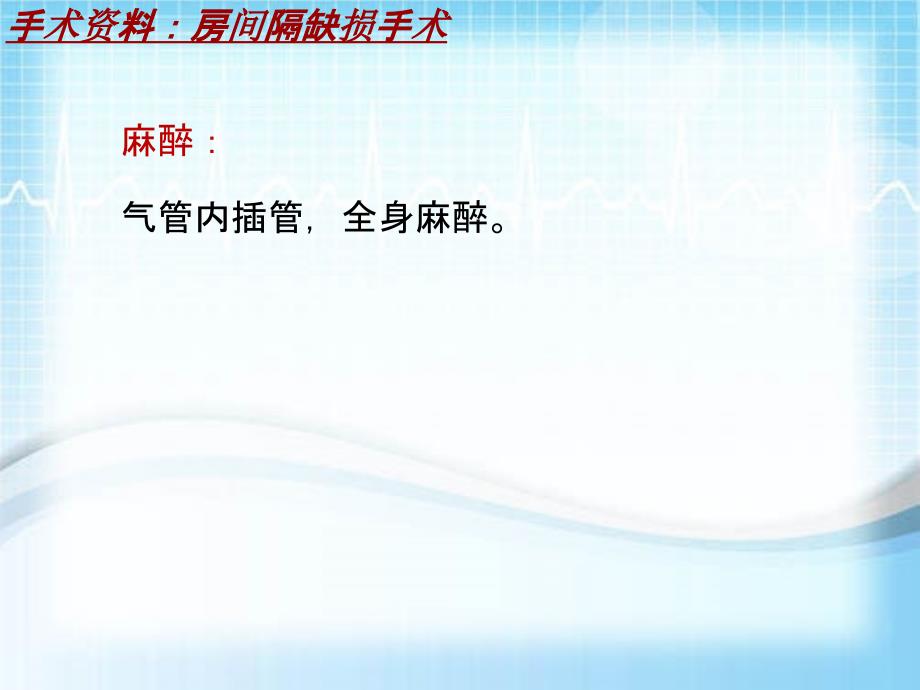 手术资料：房间隔缺损手术

麻醉：

气管内插管，全身麻醉。